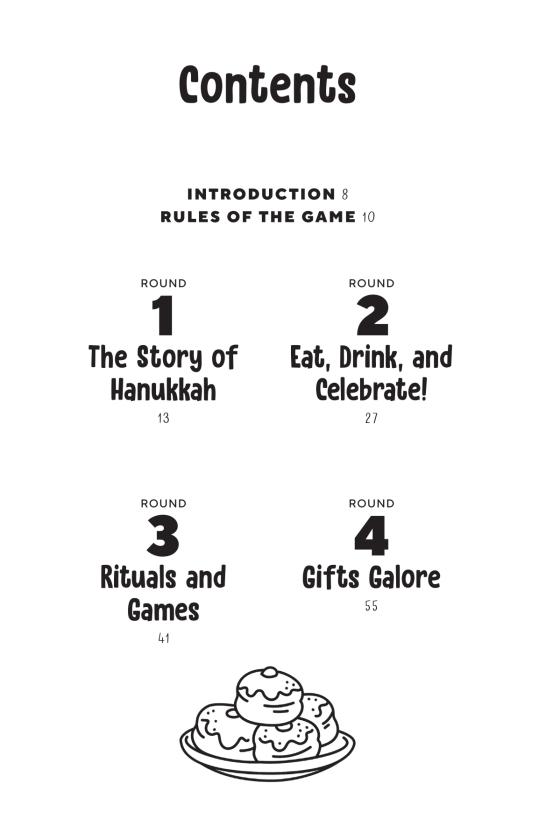 Contents

INTRODUCTION 8
RULES OF THE GAME 10

ROUND
1
The Story of Hanukkah
13

ROUND
2
Eat, Drink, and Celebrate!
27

ROUND
3
Rituals and Games
41

ROUND
4
Gifts Galore
55